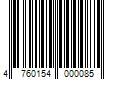 4 760154 000085